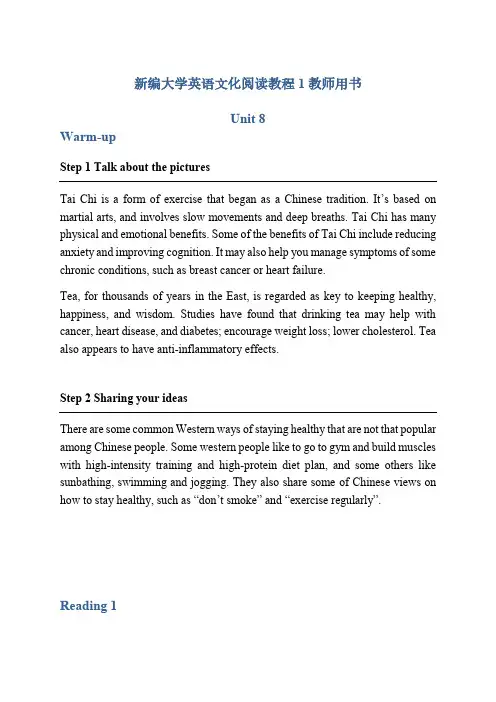 新编大学英语文化阅读教程 1 教师用书

Unit 8

Warm-up

Step 1 Talk about the pictures

Tai Chi is a form of exercise that began as a Chinese tradition. It's based on martial arts, and involves slow movements and deep breaths. Tai Chi has many physical and emotional benefits. Some of the benefits of Tai Chi include reducing anxiety and improving cognition. It may also help you manage symptoms of some chronic conditions, such as breast cancer or heart failure.

Tea, for thousands of years in the East, is regarded as key to keeping healthy, happiness, and wisdom. Studies have found that drinking tea may help with cancer, heart disease, and diabetes; encourage weight loss; lower cholesterol. Tea also appears to have anti-inflammatory effects.

Step 2 Sharing your ideas

There are some common Western ways of staying healthy that are not that popular among Chinese people. Some western people like to go to gym and build muscles with high-intensity training and high-protein diet plan, and some others like sunbathing, swimming and jogging. They also share some of Chinese views on how to stay healthy, such as "don't smoke" and "exercise regularly".

Reading 1